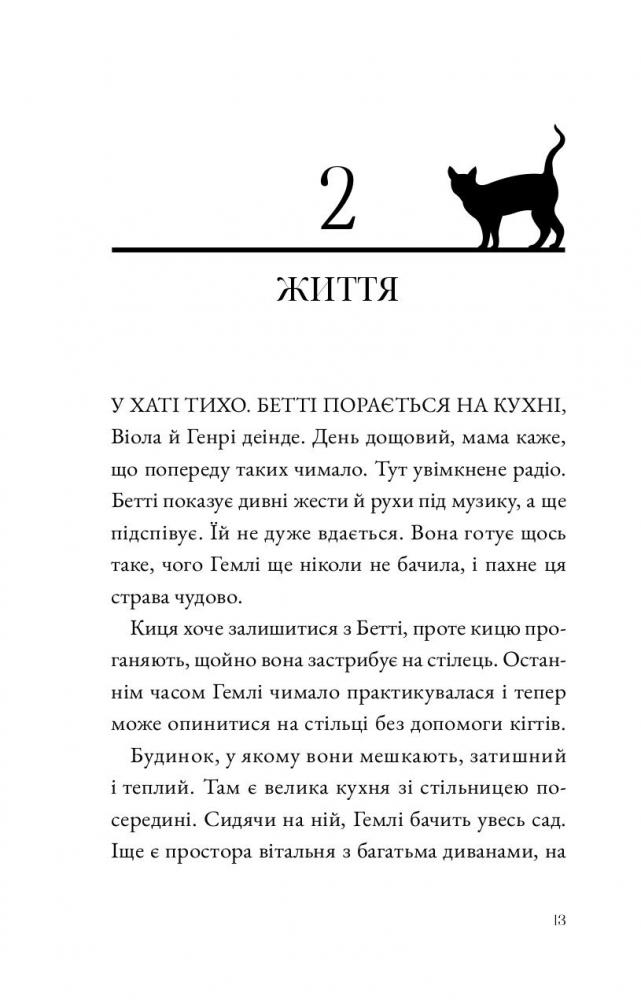 2

ЖИТТЯ

У ХАТІ ТИХО. БЕТТІ ПОРАЄТЬСЯ НА КУХНІ, Віола й Генрі деінде. День дощовий, мама каже, що попереду таких чимало. Тут увімкнене радіо. Бетті показує дивні жести й рухи під музику, а ще підспівує. Їй не дуже вдається. Вона готує щось таке, чого Гемлі ще ніколи не бачила, і пахне ця страва чудово.

Киця хоче залишитися з Бетті, проте кицю проганяють, щойно вона застрибує на стілець. Останнім часом Гемлі чимало практикувалася і тепер може опинитися на стільці без допомоги кігтів.

Будинок, у якому вони мешкають, затишний і теплий. Там є велика кухня зі стільницею посередині. Сидячи на ній, Гемлі бачить увесь сад. Іще є простора вітальня з багатьма диванами, на

13